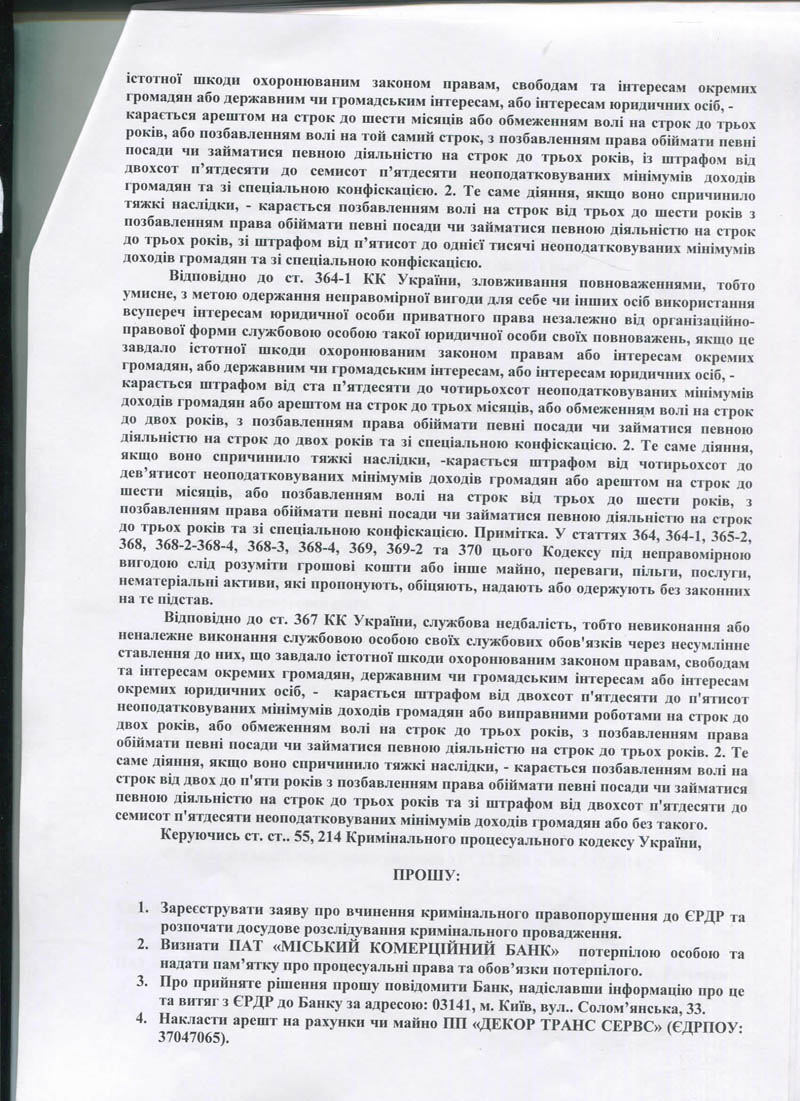 істотної шкоди охоронюваним законом правам, свободам та інтересам окремих громадян або державним чи громадським інтересам, або інтересам юридичних осіб, - карається арештом на строк до шести місяців або обмеженням волі на строк до трьох років, або позбавленням волі на той самий строк, з позбавленням права обіймати певні посади чи займатися певною діяльністю на строк до трьох років, із штрафом від двохсот п'ятдесяти до семисот п'ятдесяти неоподатковуваних мінімумів доходів громадян та зі спеціальною конфіскацією. 2. Те саме діяння, якщо воно спричинило тяжкі наслідки, - карається позбавленням волі на строк від трьох до шести років з позбавленням права обіймати певні посади чи займатися певною діяльністю на строк до трьох років, зі штрафом від п'ятисот до однієї тисячі неоподатковуваних мінімумів доходів громадян та зі спеціальною конфіскацією.

Відповідно до ст. 364-1 КК України, зловживання повноваженнями, тобто умисне, з метою одержання неправомірної вигоди для себе чи інших осіб використання всупереч інтересам юридичної особи приватного права незалежно від організаційно-правової форми службовою особою такої юридичної особи своїх повноважень, якщо це завдало істотної шкоди охоронюваним законом правам або інтересам окремих громадян, або державним чи громадським інтересам, або інтересам юридичних осіб, - карається штрафом від ста п'ятдесяти до чотирьохсот неоподатковуваних мінімумів доходів громадян або арештом на строк до трьох місяців, або обмеженням волі на строк до двох років, з позбавленням права обіймати певні посади чи займатися певною діяльністю на строк до двох років та зі спеціальною конфіскацією. 2. Те саме діяння, якщо воно спричинило тяжкі наслідки, -карається штрафом від чотирьохсот до дев'ятисот неоподатковуваних мінімумів доходів громадян або арештом на строк до шести місяців, або позбавленням волі на строк від трьох до шести років, з позбавленням права обіймати певні посади чи займатися певною діяльністю на строк до трьох років та зі спеціальною конфіскацією. Примітка. У статтях 364, 364-1, 365-2, 368, 368-2-368-4, 368-3, 368-4, 369, 369-2 та 370 цього Кодексу під неправомірною вигодою слід розуміти грошові кошти або інше майно, переваги, пільги, послуги, нематеріальні активи, які пропонують, обіцяють, надають або одержують без законних на те підстав.

Відповідно до ст. 367 КК України, службова недбалість, тобто невиконання або неналежне виконання службовою особою своїх службових обов'язків через несумлінне ставлення до них, що завдало істотної шкоди охоронюваним законом правам, свободам та інтересам окремих громадян, державним чи громадським інтересам або інтересам окремих юридичних осіб, - карається штрафом від двохсот п'ятдесяти до п'ятисот неоподатковуваних мінімумів доходів громадян або виправними роботами на строк до двох років, або обмеженням волі на строк до трьох років, з позбавленням права обіймати певні посади чи займатися певною діяльністю на строк до трьох років. 2. Те саме діяння, якщо воно спричинило тяжкі наслідки, - карається позбавленням волі на строк від двох до п'яти років з позбавленням права обіймати певні посади чи займатися певною діяльністю на строк до трьох років та зі штрафом від двохсот п'ятдесяти до семисот п'ятдесяти неоподатковуваних мінімумів доходів громадян або без такого.

Керуючись ст. ст.. 55, 214 Кримінального процесуального кодексу України,

ПРОШУ:

1. Зареєструвати заяву про вчинення кримінального правопорушення до ЄРДР та розпочати досудове розслідування кримінального провадження.
2. Визнати ПАТ «МІСЬКИЙ КОМЕРЦІЙНИЙ БАНК» потерпілою особою та надати пам'ятку про процесуальні права та обов'язки потерпілого.
3. Про прийняте рішення прошу повідомити Банк, надіславши інформацію про це та витяг з ЄРДР до Банку за адресою: 03141, м. Київ, вул.. Солом'янська, 33.
4. Накласти арешт на рахунки чи майно ПП «ДЕКОР ТРАНС СЕРВС» (ЄДРПОУ: 37047065).